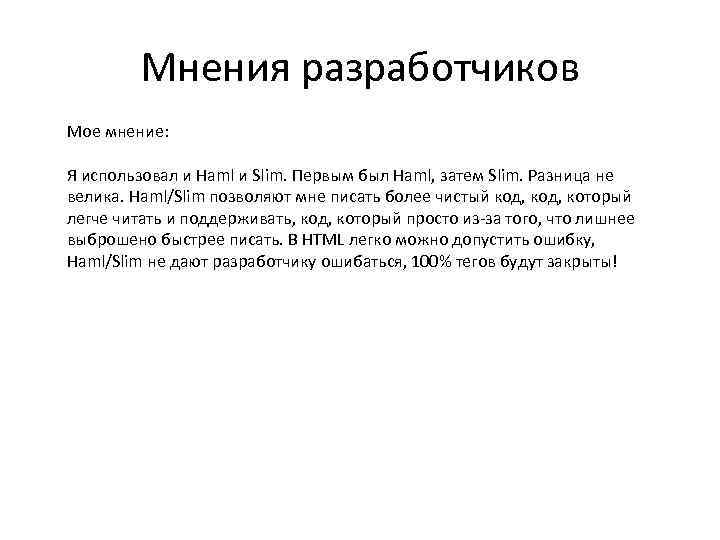 Мнения разработчиков

Мое мнение:

Я использовал и Haml и Slim. Первым был Haml, затем Slim. Разница не велика. Haml/Slim позволяют мне писать более чистый код, код, который легче читать и поддерживать, код, который просто из-за того, что лишнее выброшено быстрее писать. В HTML легко можно допустить ошибку, Haml/Slim не дают разработчику ошибаться, 100% тегов будут закрыты!